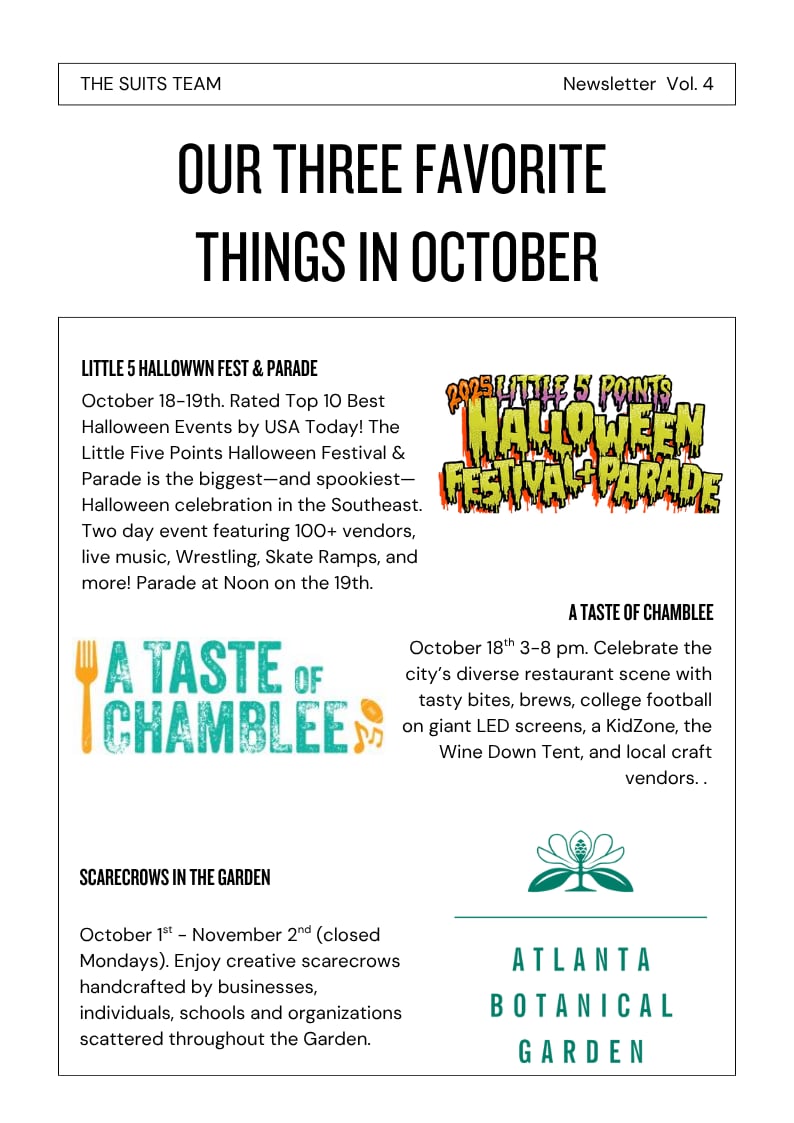 THE SUITS TEAM

Newsletter Vol. 4

OUR THREE FAVORITE THINGS IN OCTOBER

LITTLE 5 HALLOWWN FEST & PARADE

October 18-19th. Rated Top 10 Best Halloween Events by USA Today! The Little Five Points Halloween Festival & Parade is the biggest—and spookiest—Halloween celebration in the Southeast. Two day event featuring 100+ vendors, live music, Wrestling, Skate Ramps, and more! Parade at Noon on the 19th.

2025 LITTLE 5 POINTS HALLOWEEN FESTIVAL + PARADE

A TASTE OF CHAMBLEE

A TASTE OF CHAMBLEE

October 18$^{th}$ 3-8 pm. Celebrate the city's diverse restaurant scene with tasty bites, brews, college football on giant LED screens, a KidZone, the Wine Down Tent, and local craft vendors. .

SCARECROWS IN THE GARDEN

October 1$^{st}$ - November 2$^{nd}$ (closed Mondays). Enjoy creative scarecrows handcrafted by businesses, individuals, schools and organizations scattered throughout the Garden.

ATLANTA BOTANICAL GARDEN